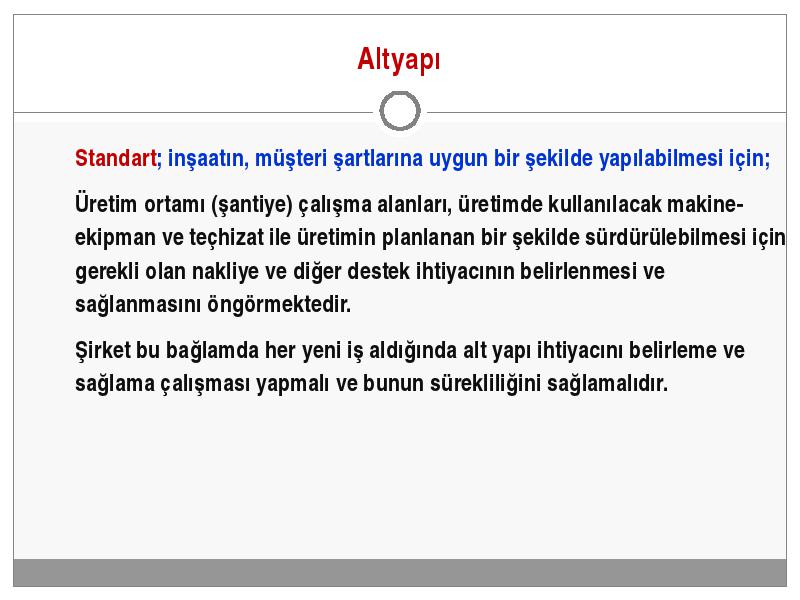 Altyapı

Standart; inşaatın, müşteri şartlarına uygun bir şekilde yapılabilmesi için;

Üretim ortamı (şantiye) çalışma alanları, üretimde kullanılacak makine-ekipman ve teçhizat ile üretimin planlanan bir şekilde sürdürülebilmesi için gerekli olan nakliye ve diğer destek ihtiyacının belirlenmesi ve sağlanmasını öngörmektedir.

Şirket bu bağlamda her yeni iş aldığında alt yapı ihtiyacını belirleme ve sağlama çalışması yapmalı ve bunun sürekliliğini sağlamalıdır.